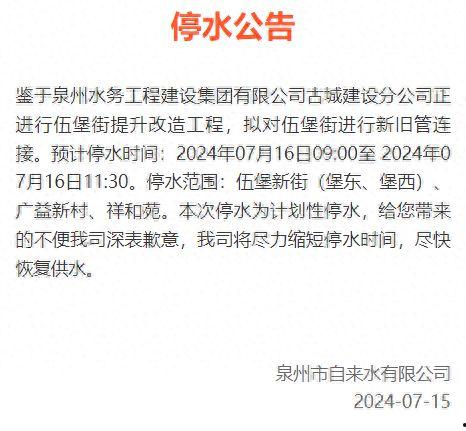 停水公告

鉴于泉州水务工程建设集团有限公司古城建设分公司正进行伍堡街提升改造工程，拟对伍堡街进行新旧管连接。预计停水时间：2024年07月16日09:00至 2024年07月16日11:30。停水范围：伍堡新街（堡东、堡西）、广益新村、祥和苑。本次停水为计划性停水，给您带来的不便我司深表歉意，我司将尽力缩短停水时间，尽快恢复供水。

泉州市自来水有限公司
2024-07-15